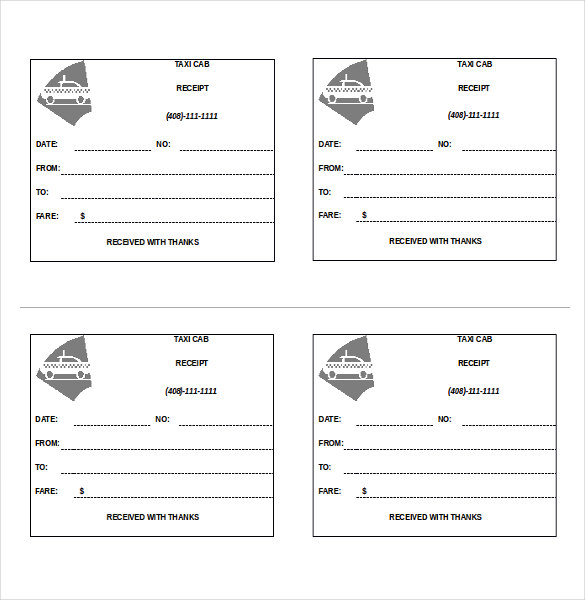 TAXI CAB

RECEIPT

(408)-111-1111

DATE: NO:

FROM:

TO:

FARE: $

RECEIVED WITH THANKS

TAXI CAB

RECEIPT

(408)-111-1111

DATE: NO:

FROM:

TO:

FARE: $

RECEIVED WITH THANKS

TAXI CAB

RECEIPT

(408)-111-1111

DATE: NO:

FROM:

TO:

FARE: $

RECEIVED WITH THANKS

TAXI CAB

RECEIPT

(408)-111-1111

DATE: NO:

FROM:

TO:

FARE: $

RECEIVED WITH THANKS